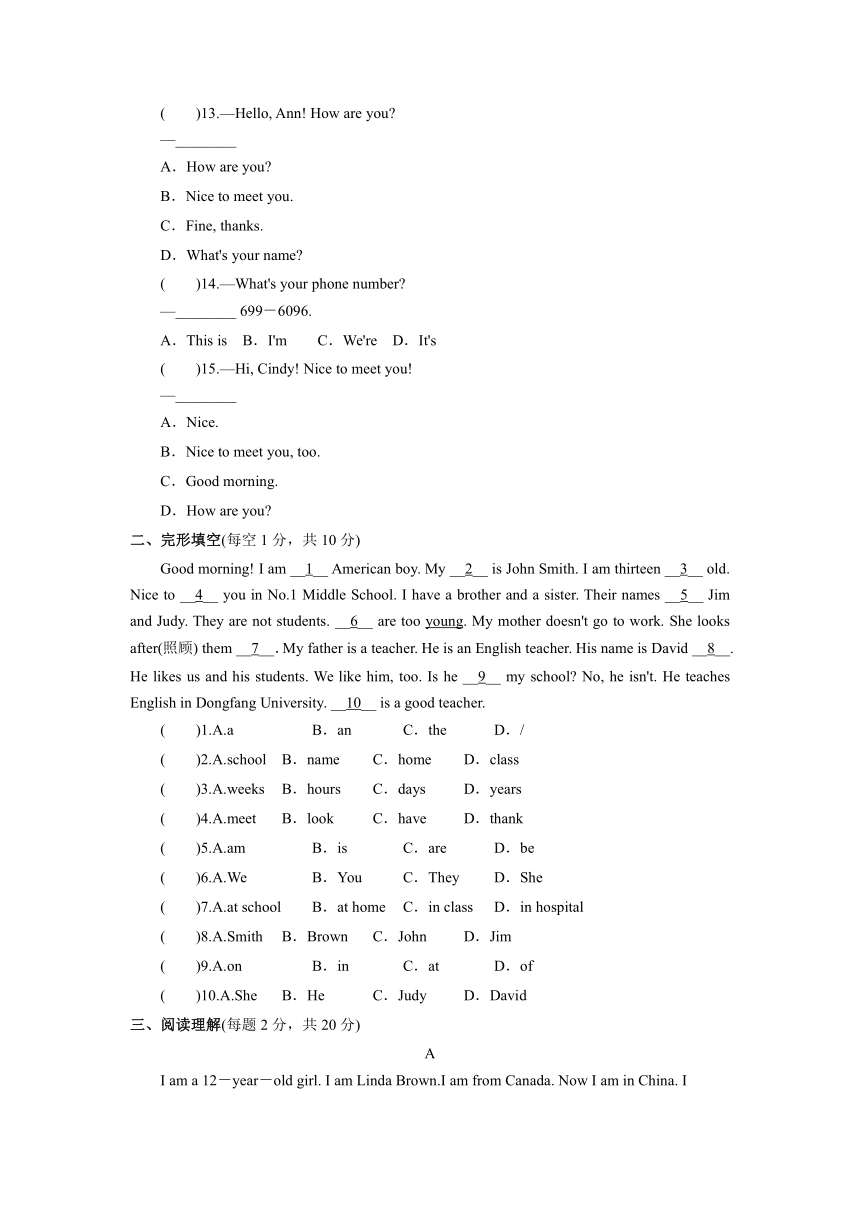 (　　)13.—Hello, Ann! How are you?

—________

A．How are you?

B．Nice to meet you.

C．Fine, thanks.

D．What's your name?

(　　)14.—What's your phone number?

—________ 699－6096.

A．This is　B．I'm　　C．We're　D．It's

(　　)15.—Hi, Cindy! Nice to meet you!

—________

A．Nice.

B．Nice to meet you, too.

C．Good morning.

D．How are you?

二、完形填空(每空 1 分，共 10 分)

Good morning! I am __1__ American boy. My __2__ is John Smith. I am thirteen __3__ old. Nice to __4__ you in No.1 Middle School. I have a brother and a sister. Their names __5__ Jim and Judy. They are not students. __6__ are too young. My mother doesn't go to work. She looks after(照顾) them __7__. My father is a teacher. He is an English teacher. His name is David __8__. He likes us and his students. We like him, too. Is he __9__ my school? No, he isn't. He teaches English in Dongfang University. __10__ is a good teacher.

(　　)1.A.a　　B．an　　C．the　　D．/

(　　)2.A.school　B．name　C．home　D．class

(　　)3.A.weeks　B．hours　C．days　D．years

(　　)4.A.meet　B．look　C．have　D．thank

(　　)5.A.am　　B．is　　C．are　　D．be

(　　)6.A.We　　B．You　　C．They　　D．She

(　　)7.A.at school　B．at home　C．in class　D．in hospital

(　　)8.A.Smith　B．Brown　C．John　D．Jim

(　　)9.A.on　　B．in　　C．at　　D．of

(　　)10.A.She　B．He　C．Judy　D．David

三、阅读理解(每题 2 分，共 20 分)

A

I am a 12－year－old girl. I am Linda Brown.I am from Canada. Now I am in China. I